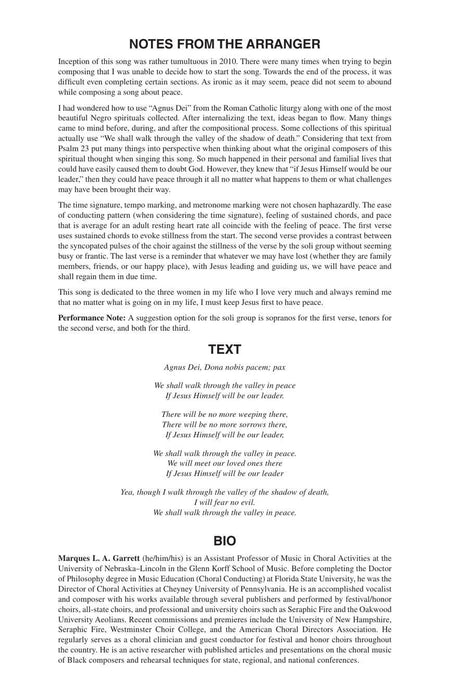 NOTES FROM THE ARRANGER

Inception of this song was rather tumultuous in 2010. There were many times when trying to begin composing that I was unable to decide how to start the song. Towards the end of the process, it was difficult even completing certain sections. As ironic as it may seem, peace did not seem to abound while composing a song about peace.

I had wondered how to use "Agnus Dei" from the Roman Catholic liturgy along with one of the most beautiful Negro spirituals collected. After internalizing the text, ideas began to flow. Many things came to mind before, during, and after the compositional process. Some collections of this spiritual actually use "We shall walk through the valley of the shadow of death." Considering that text from Psalm 23 put many things into perspective when thinking about what the original composers of this spiritual thought when singing this song. So much happened in their personal and familial lives that could have easily caused them to doubt God. However, they knew that "if Jesus Himself would be our leader," then they could have peace through it all no matter what happens to them or what challenges may have been brought their way.

The time signature, tempo marking, and metronome marking were not chosen haphazardly. The ease of conducting pattern (when considering the time signature), feeling of sustained chords, and pace that is average for an adult resting heart rate all coincide with the feeling of peace. The first verse uses sustained chords to evoke stillness from the start. The second verse provides a contrast between the syncopated pulses of the choir against the stillness of the verse by the soli group without seeming busy or frantic. The last verse is a reminder that whatever we may have lost (whether they are family members, friends, or our happy place), with Jesus leading and guiding us, we will have peace and shall regain them in due time.

This song is dedicated to the three women in my life who I love very much and always remind me that no matter what is going on in my life, I must keep Jesus first to have peace.

Performance Note: A suggestion option for the soli group is sopranos for the first verse, tenors for the second verse, and both for the third.

TEXT

Agnus Dei, Dona nobis pacem; pax

We shall walk through the valley in peace
If Jesus Himself will be our leader.

There will be no more weeping there,
There will be no more sorrows there,
If Jesus Himself will be our leader,

We shall walk through the valley in peace.
We will meet our loved ones there
If Jesus Himself will be our leader

Yea, though I walk through the valley of the shadow of death,
I will fear no evil.
We shall walk through the valley in peace.

BIO

Marques L. A. Garrett (he/him/his) is an Assistant Professor of Music in Choral Activities at the University of Nebraska–Lincoln in the Glenn Korff School of Music. Before completing the Doctor of Philosophy degree in Music Education (Choral Conducting) at Florida State University, he was the Director of Choral Activities at Cheyney University of Pennsylvania. He is an accomplished vocalist and composer with his works available through several publishers and performed by festival/honor choirs, all-state choirs, and professional and university choirs such as Seraphic Fire and the Oakwood University Aeolians. Recent commissions and premieres include the University of New Hampshire, Seraphic Fire, Westminster Choir College, and the American Choral Directors Association. He regularly serves as a choral clinician and guest conductor for festival and honor choirs throughout the country. He is an active researcher with published articles and presentations on the choral music of Black composers and rehearsal techniques for state, regional, and national conferences.